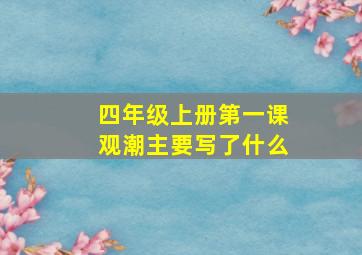 四年级上册第一课
观潮主要写了什么